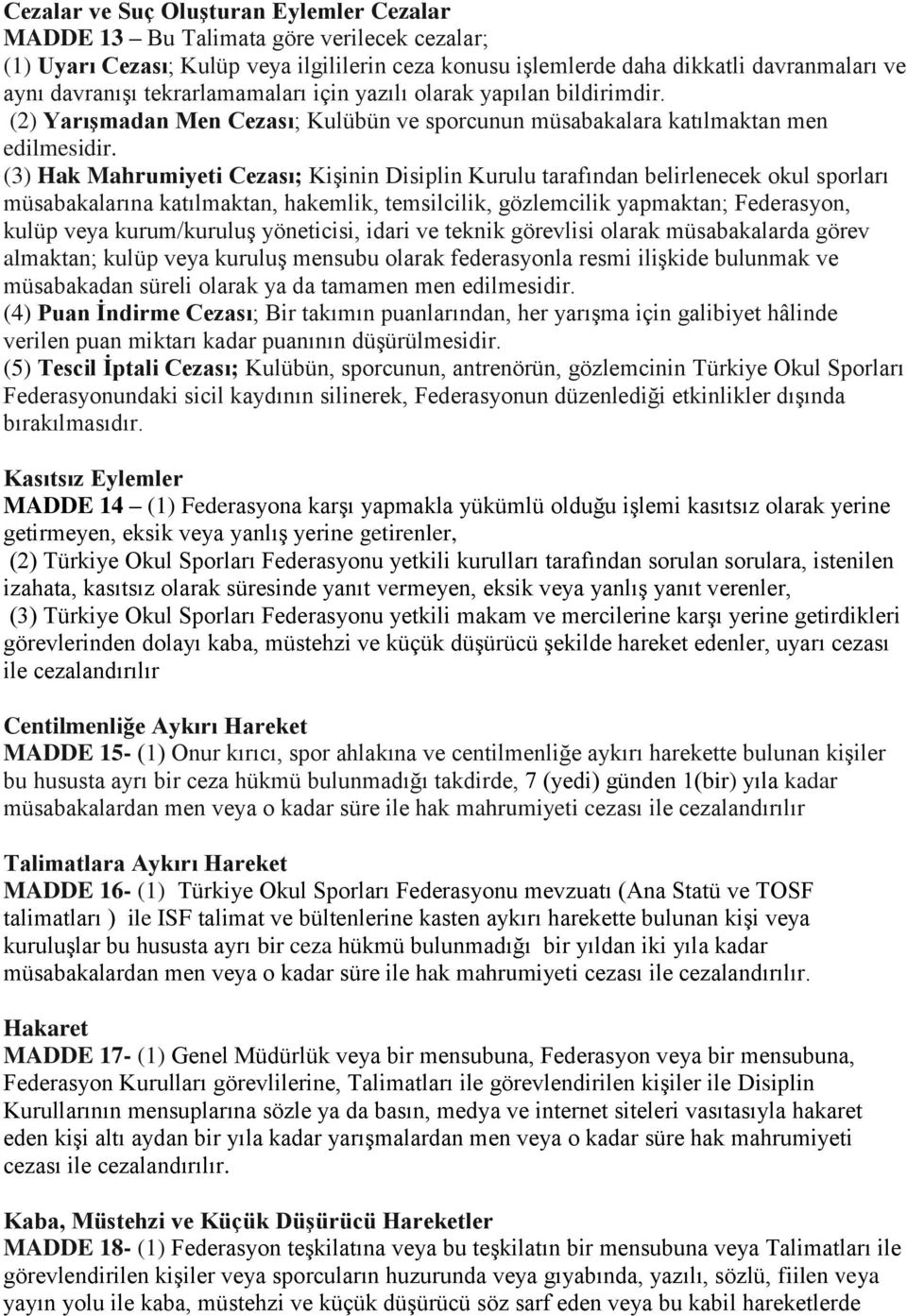 Cezalar ve Suç Oluşturan Eylemler Cezalar
MADDE 13 – Bu Talimata göre verilecek cezalar;
(1) Uyarı Cezası; Kulüp veya ilgililerin ceza konusu işlemlerde daha dikkatli davranmaları ve aynı davranışı tekrarlamamaları için yazılı olarak yapılan bildirimdir.
(2) Yarışmadan Men Cezası; Kulübün ve sporcunun müsabakalara katılmaktan men edilmesidir.
(3) Hak Mahrumiyeti Cezası; Kişinin Disiplin Kurulu tarafından belirlenecek okul sporları müsabakalarına katılmaktan, hakemlik, temsilcilik, gözlemcilik yapmaktan; Federasyon, kulüp veya kurum/kuruluş yöneticisi, idari ve teknik görevlisi olarak müsabakalarda görev almaktan; kulüp veya kuruluş mensubu olarak federasyonla resmi ilişkide bulunmak ve müsabakadan süreli olarak ya da tamamen men edilmesidir.
(4) Puan İndirme Cezası; Bir takımın puanlarından, her yarışma için galibiyet hâlinde verilen puan miktarı kadar puanının düşürülmesidir.
(5) Tescil İptali Cezası; Kulübün, sporcunun, antrenörün, gözlemcinin Türkiye Okul Sporları Federasyonundaki sicil kaydının silinerek, Federasyonun düzenlediği etkinlikler dışında bırakılmasıdır.

Kasıtsız Eylemler
MADDE 14 – (1) Federasyona karşı yapmakla yükümlü olduğu işlemi kasıtsız olarak yerine getirmeyen, eksik veya yanlış yerine getirenler,
(2) Türkiye Okul Sporları Federasyonu yetkili kurulları tarafından sorulan sorulara, istenilen izahata, kasıtsız olarak süresinde yanıt vermeyen, eksik veya yanlış yanıt verenler,
(3) Türkiye Okul Sporları Federasyonu yetkili makam ve mercilerine karşı yerine getirdikleri görevlerinden dolayı kaba, müstehzi ve küçük düşürücü şekilde hareket edenler, uyarı cezası ile cezalandırılır

Centilmenliğe Aykırı Hareket
MADDE 15- (1) Onur kırıcı, spor ahlakına ve centilmenliğe aykırı harekette bulunan kişiler bu hususta ayrı bir ceza hükmü bulunmadığı takdirde, 7 (yedi) günden 1(bir) yıla kadar müsabakalardan men veya o kadar süre ile hak mahrumiyeti cezası ile cezalandırılır

Talimatlara Aykırı Hareket
MADDE 16- (1) Türkiye Okul Sporları Federasyonu mevzuatı (Ana Statü ve TOSF talimatları ) ile ISF talimat ve bültenlerine kasten aykırı harekette bulunan kişi veya kuruluşlar bu hususta ayrı bir ceza hükmü bulunmadığı bir yıldan iki yıla kadar müsabakalardan men veya o kadar süre ile hak mahrumiyeti cezası ile cezalandırılır.

Hakaret
MADDE 17- (1) Genel Müdürlük veya bir mensubuna, Federasyon veya bir mensubuna, Federasyon Kurulları görevlilerine, Talimatları ile görevlendirilen kişiler ile Disiplin Kurullarının mensuplarına sözle ya da basın, medya ve internet siteleri vasıtasıyla hakaret eden kişi altı aydan bir yıla kadar yarışmalardan men veya o kadar süre hak mahrumiyeti cezası ile cezalandırılır.

Kaba, Müstehzi ve Küçük Düşürücü Hareketler
MADDE 18- (1) Federasyon teşkilatına veya bu teşkilatın bir mensubuna veya Talimatları ile görevlendirilen kişiler veya sporcuların huzurunda veya gıyabında, yazılı, sözlü, fiilen veya yayın yolu ile kaba, müstehzi ve küçük düşürücü söz sarf eden veya bu kabil hareketlerde